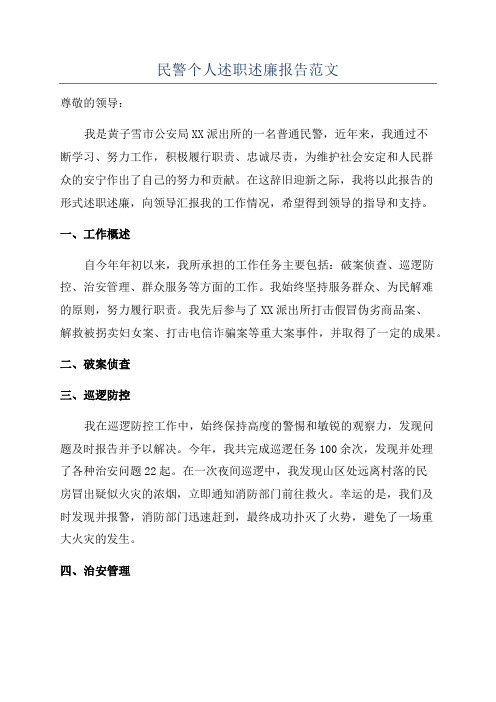 民警个人述职述廉报告范文

尊敬的领导：

我是黄子雪市公安局XX派出所的一名普通民警，近年来，我通过不断学习、努力工作，积极履行职责、忠诚尽责，为维护社会安定和人民群众的安宁作出了自己的努力和贡献。在这辞旧迎新之际，我将以此报告的形式述职述廉，向领导汇报我的工作情况，希望得到领导的指导和支持。

一、工作概述

自今年年初以来，我所承担的工作任务主要包括：破案侦查、巡逻防控、治安管理、群众服务等方面的工作。我始终坚持服务群众、为民解难的原则，努力履行职责。我先后参与了XX派出所打击假冒伪劣商品案、解救被拐卖妇女案、打击电信诈骗案等重大案事件，并取得了一定的成果。

二、破案侦查

三、巡逻防控

我在巡逻防控工作中，始终保持高度的警惕和敏锐的观察力，发现问题及时报告并予以解决。今年，我共完成巡逻任务100余次，发现并处理了各种治安问题22起。在一次夜间巡逻中，我发现山区处远离村落的民房冒出疑似火灾的浓烟，立即通知消防部门前往救火。幸运的是，我们及时发现并报警，消防部门迅速赶到，最终成功扑灭了火势，避免了一场重大火灾的发生。

四、治安管理